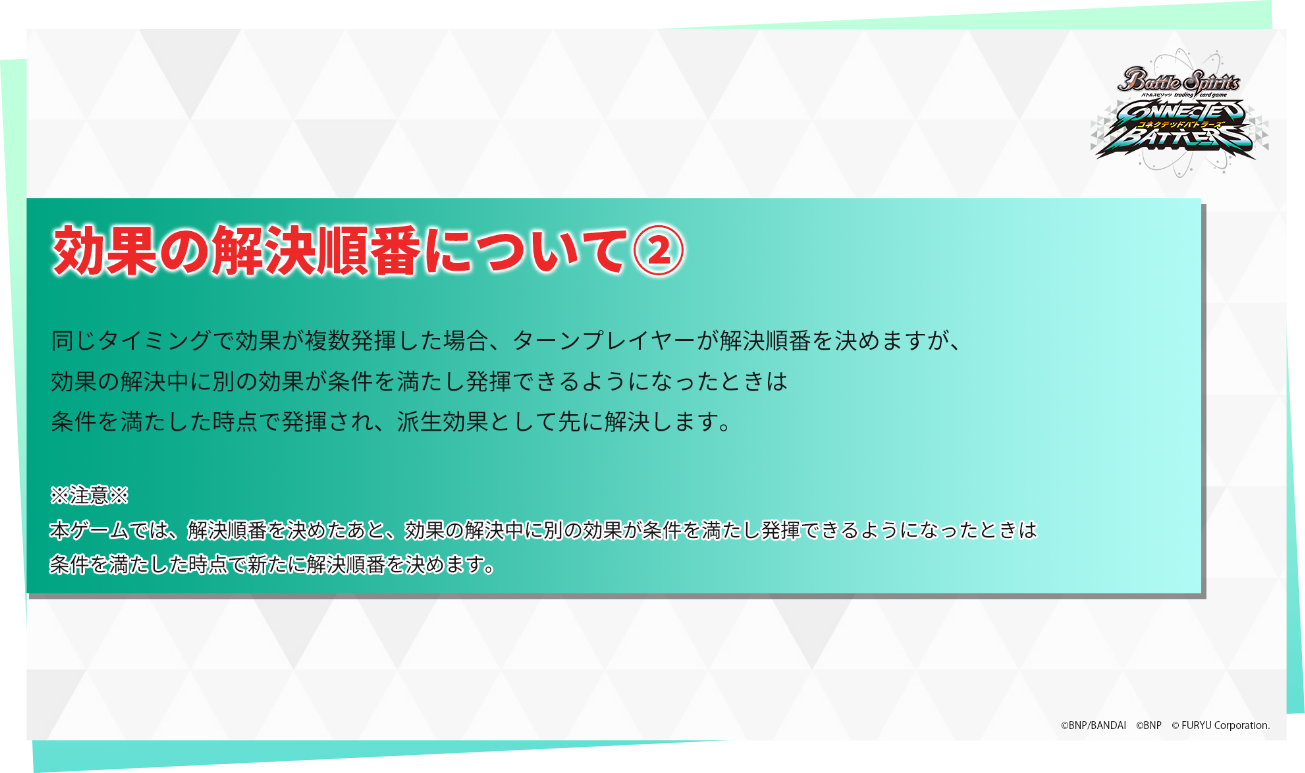 Battle Spirits
バトルスピリッツ trading card game
CONNECTED BATTLERS
コネクテッドバトラーズ

効果の解決順番について②

同じタイミングで効果が複数発揮した場合、ターンプレイヤーが解決順番を決めますが、効果の解決中に別の効果が条件を満たし発揮できるようになったときは条件を満たした時点で発揮され、派生効果として先に解決します。

※注意※
本ゲームでは、解決順番を決めたあと、効果の解決中に別の効果が条件を満たし発揮できるようになったときは条件を満たした時点で新たに解決順番を決めます。

©BNP/BANDAI ©BNP © FURYU Corporation.